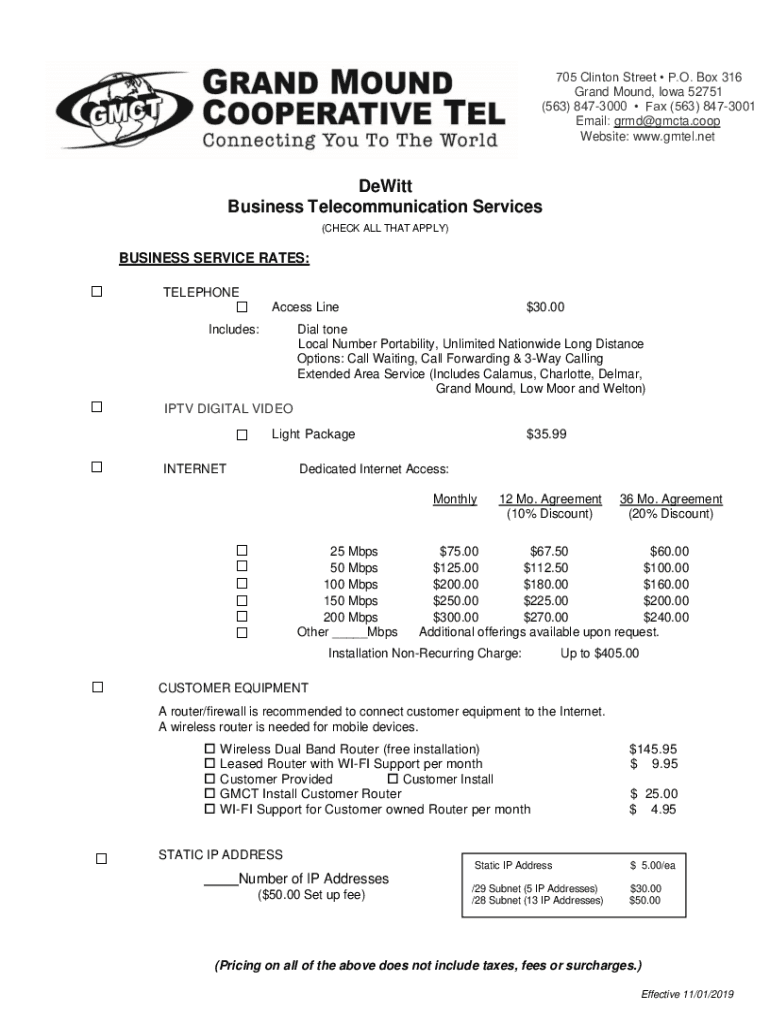 GMCT
GRAND MOUND COOPERATIVE TEL
Connecting You To The World

705 Clinton Street • P.O. Box 316
Grand Mound, Iowa 52751
(563) 847-3000 • Fax (563) 847-3001
Email: grmd@gmcta.coop
Website: www.gmtel.net

DeWitt
Business Telecommunication Services
(CHECK ALL THAT APPLY)

BUSINESS SERVICE RATES:

☐ TELEPHONE
☐ Access Line $30.00
Includes: Dial tone
Local Number Portability, Unlimited Nationwide Long Distance
Options: Call Waiting, Call Forwarding & 3-Way Calling
Extended Area Service (Includes Calamus, Charlotte, Delmar, Grand Mound, Low Moor and Welton)

☐ IPTV DIGITAL VIDEO
☐ Light Package $35.99

☐ INTERNET Dedicated Internet Access:

| | | Monthly | 12 Mo. Agreement (10% Discount) | 36 Mo. Agreement (20% Discount) |
|---|---|---|---|---|
| ☐ | 25 Mbps | $75.00 | $67.50 | $60.00 |
| ☐ | 50 Mbps | $125.00 | $112.50 | $100.00 |
| ☐ | 100 Mbps | $200.00 | $180.00 | $160.00 |
| ☐ | 150 Mbps | $250.00 | $225.00 | $200.00 |
| ☐ | 200 Mbps | $300.00 | $270.00 | $240.00 |
| ☐ | Other _____Mbps | Additional offerings available upon request. | | |

Installation Non-Recurring Charge: Up to $405.00

☐ CUSTOMER EQUIPMENT
A router/firewall is recommended to connect customer equipment to the Internet.
A wireless router is needed for mobile devices.
☐ Wireless Dual Band Router (free installation) $145.95
☐ Leased Router with WI-FI Support per month $ 9.95
☐ Customer Provided ☐ Customer Install
☐ GMCT Install Customer Router $ 25.00
☐ WI-FI Support for Customer owned Router per month $ 4.95

☐ STATIC IP ADDRESS
____Number of IP Addresses
($50.00 Set up fee)

| Static IP Address | $ 5.00/ea |
|---|---|
| /29 Subnet (5 IP Addresses) | $30.00 |
| /28 Subnet (13 IP Addresses) | $50.00 |

(Pricing on all of the above does not include taxes, fees or surcharges.)

Effective 11/01/2019